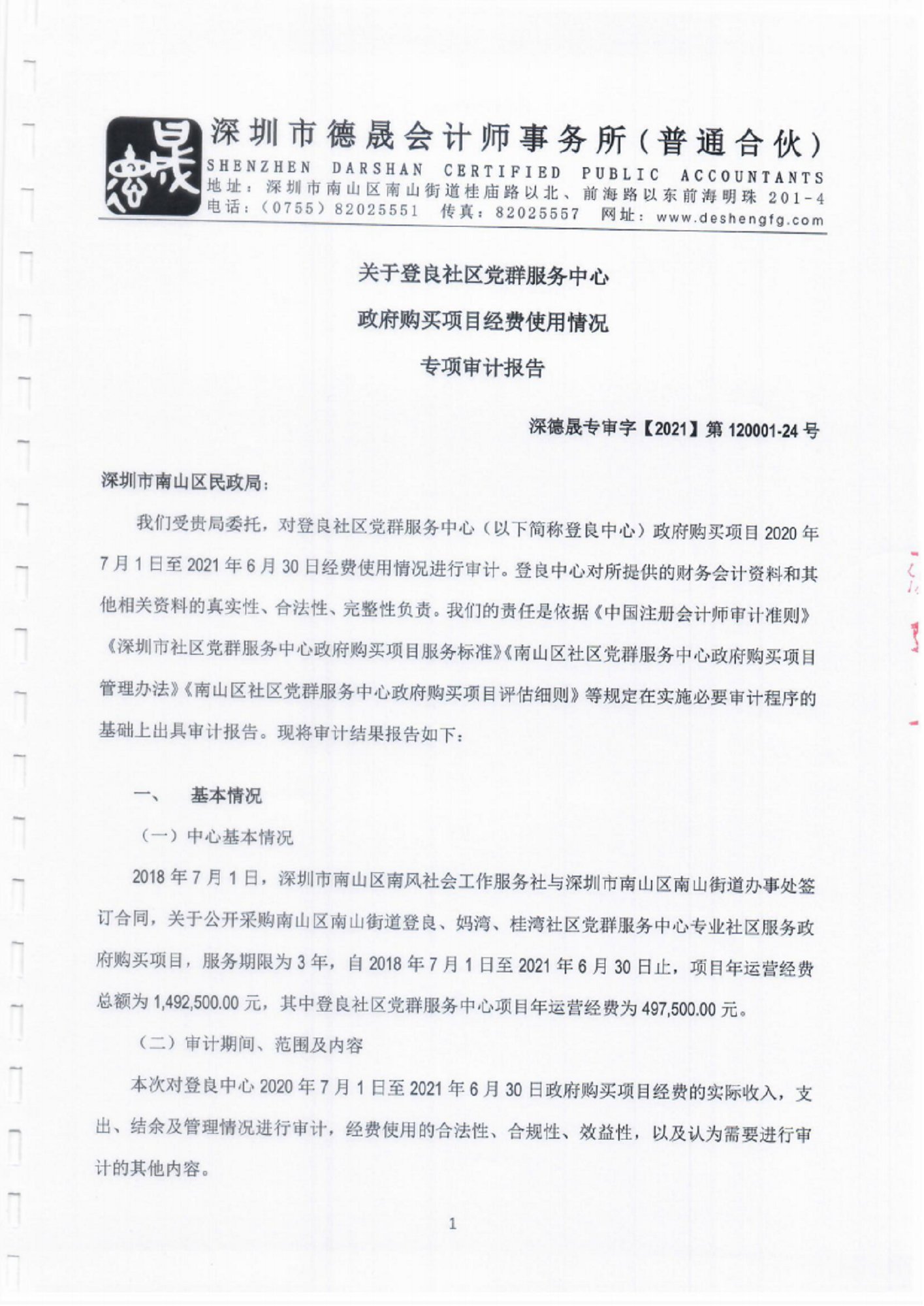 深圳市德晟会计师事务所（普通合伙）
SHENZHEN DARSHAN CERTIFIED PUBLIC ACCOUNTANTS
地址：深圳市南山区南山街道桂庙路以北、前海路以东前海明珠 201-4
电话：（0755）82025551 传真：82025557 网址：www.deshengfg.com

关于登良社区党群服务中心
政府购买项目经费使用情况
专项审计报告

深德晟专审字【2021】第 120001-24 号

深圳市南山区民政局：

我们受贵局委托，对登良社区党群服务中心（以下简称登良中心）政府购买项目 2020 年 7 月 1 日至 2021 年 6 月 30 日经费使用情况进行审计。登良中心对所提供的财务会计资料和其他相关资料的真实性、合法性、完整性负责。我们的责任是依据《中国注册会计师审计准则》《深圳市社区党群服务中心政府购买项目服务标准》《南山区社区党群服务中心政府购买项目管理办法》《南山区社区党群服务中心政府购买项目评估细则》等规定在实施必要审计程序的基础上出具审计报告。现将审计结果报告如下：

一、 基本情况

（一）中心基本情况

2018 年 7 月 1 日，深圳市南山区南风社会工作服务社与深圳市南山区南山街道办事处签订合同，关于公开采购南山区南山街道登良、妈湾、桂湾社区党群服务中心专业社区服务政府购买项目，服务期限为 3 年，自 2018 年 7 月 1 日至 2021 年 6 月 30 日止，项目年运营经费总额为 1,492,500.00 元，其中登良社区党群服务中心项目年运营经费为 497,500.00 元。

（二）审计期间、范围及内容

本次对登良中心 2020 年 7 月 1 日至 2021 年 6 月 30 日政府购买项目经费的实际收入，支出、结余及管理情况进行审计，经费使用的合法性、合规性、效益性，以及认为需要进行审计的其他内容。

1